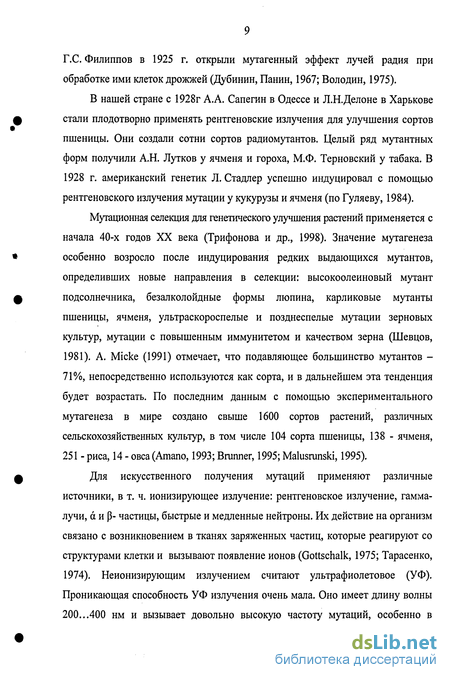 9

Г.С. Филиппов в 1925 г. открыли мутагенный эффект лучей радия при обработке ими клеток дрожжей (Дубинин, Панин, 1967; Володин, 1975).

В нашей стране с 1928г А.А. Сапегин в Одессе и Л.Н.Делоне в Харькове стали плодотворно применять рентгеновские излучения для улучшения сортов пшеницы. Они создали сотни сортов радиомутантов. Целый ряд мутантных форм получили А.Н. Лутков у ячменя и гороха, М.Ф. Терновский у табака. В 1928 г. американский генетик Л. Стадлер успешно индуцировал с помощью рентгеновского излучения мутации у кукурузы и ячменя (по Гуляеву, 1984).

Мутационная селекция для генетического улучшения растений применяется с начала 40-х годов XX века (Трифонова и др., 1998). Значение мутагенеза особенно возросло после индуцирования редких выдающихся мутантов, определивших новые направления в селекции: высокоолеиновый мутант подсолнечника, безалколойдные формы люпина, карликовые мутанты пшеницы, ячменя, ультраскороспелые и позднеспелые мутации зерновых культур, мутации с повышенным иммунитетом и качеством зерна (Шевцов, 1981). A. Micke (1991) отмечает, что подавляющее большинство мутантов – 71%, непосредственно используются как сорта, и в дальнейшем эта тенденция будет возрастать. По последним данным с помощью экспериментального мутагенеза в мире создано свыше 1600 сортов растений, различных сельскохозяйственных культур, в том числе 104 сорта пшеницы, 138 - ячменя, 251 - риса, 14 - овса (Amano, 1993; Brunner, 1995; Malusrunski, 1995).

Для искусственного получения мутаций применяют различные источники, в т. ч. ионизирующее излучение: рентгеновское излучение, гамма-лучи, ά и β- частицы, быстрые и медленные нейтроны. Их действие на организм связано с возникновением в тканях заряженных частиц, которые реагируют со структурами клетки и вызывают появление ионов (Gottschalk, 1975; Тарасенко, 1974). Неионизирующим излучением считают ультрафиолетовое (УФ). Проникающая способность УФ излучения очень мала. Оно имеет длину волны 200…400 нм и вызывает довольно высокую частоту мутаций, особенно в

dsLib.net
библиотека диссертаций